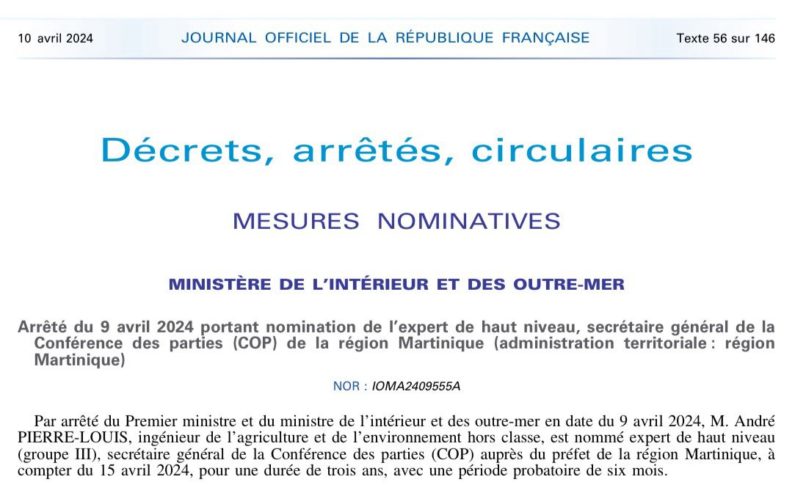 10 avril 2024 JOURNAL OFFICIEL DE LA RÉPUBLIQUE FRANÇAISE Texte 56 sur 146

Décrets, arrêtés, circulaires

MESURES NOMINATIVES

MINISTÈRE DE L'INTÉRIEUR ET DES OUTRE-MER

Arrêté du 9 avril 2024 portant nomination de l'expert de haut niveau, secrétaire général de la Conférence des parties (COP) de la région Martinique (administration territoriale : région Martinique)

NOR : IOMA2409555A

Par arrêté du Premier ministre et du ministre de l'intérieur et des outre-mer en date du 9 avril 2024, M. André PIERRE-LOUIS, ingénieur de l'agriculture et de l'environnement hors classe, est nommé expert de haut niveau (groupe III), secrétaire général de la Conférence des parties (COP) auprès du préfet de la région Martinique, à compter du 15 avril 2024, pour une durée de trois ans, avec une période probatoire de six mois.